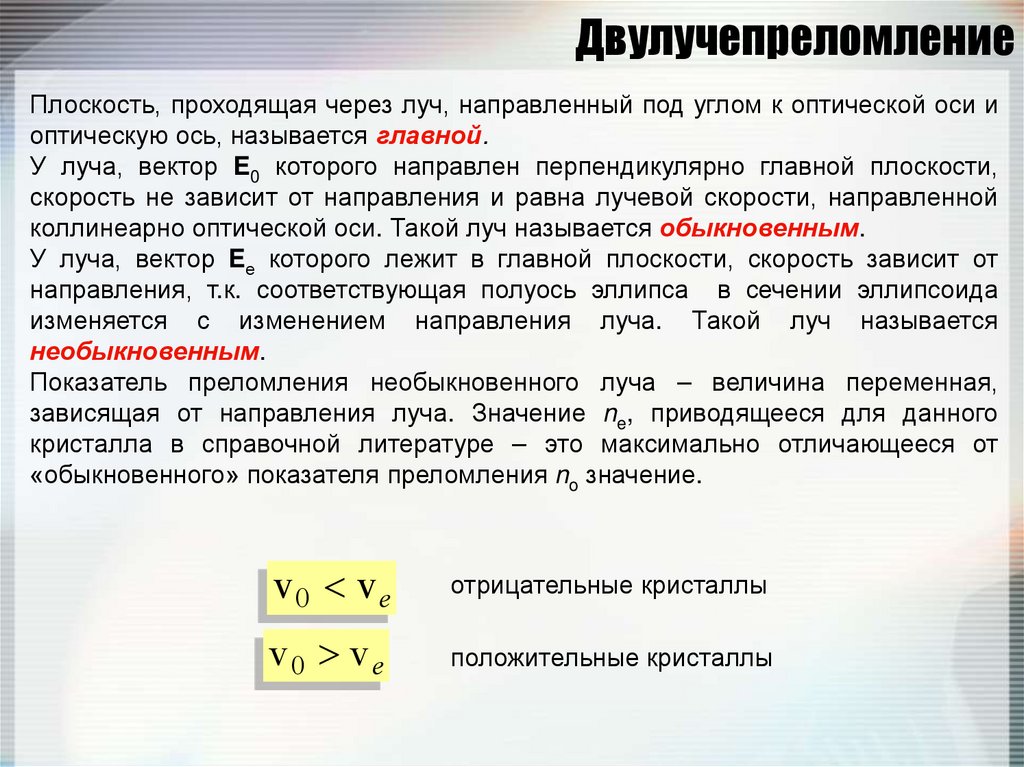 Двулучепреломление

Плоскость, проходящая через луч, направленный под углом к оптической оси и оптическую ось, называется главной.
У луча, вектор $\mathbf{E}_0$ которого направлен перпендикулярно главной плоскости, скорость не зависит от направления и равна лучевой скорости, направленной коллинеарно оптической оси. Такой луч называется обыкновенным.
У луча, вектор $\mathbf{E}_e$ которого лежит в главной плоскости, скорость зависит от направления, т.к. соответствующая полуось эллипса в сечении эллипсоида изменяется с изменением направления луча. Такой луч называется необыкновенным.
Показатель преломления необыкновенного луча – величина переменная, зависящая от направления луча. Значение $n_e$, приводящееся для данного кристалла в справочной литературе – это максимально отличающееся от «обыкновенного» показателя преломления $n_o$ значение.

$v_0 < v_e$ отрицательные кристаллы

$v_0 > v_e$ положительные кристаллы